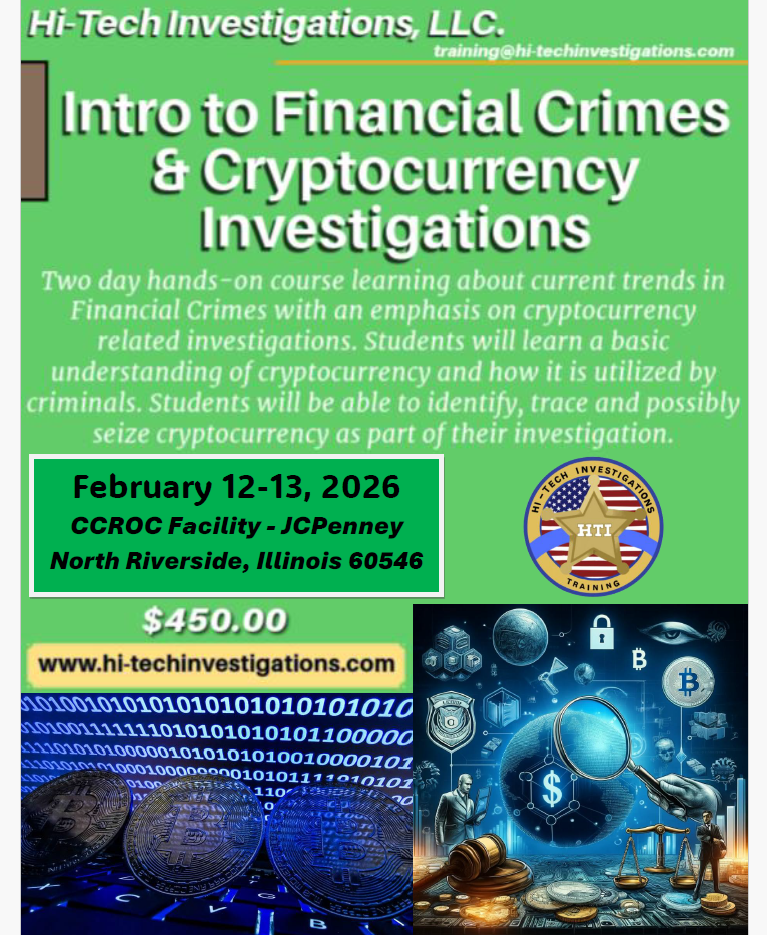 Hi-Tech Investigations, LLC.

training@hi-techinvestigations.com

Intro to Financial Crimes & Cryptocurrency Investigations

Two day hands-on course learning about current trends in Financial Crimes with an emphasis on cryptocurrency related investigations. Students will learn a basic understanding of cryptocurrency and how it is utilized by criminals. Students will be able to identify, trace and possibly seize cryptocurrency as part of their investigation.

February 12-13, 2026
CCROC Facility - JCPenney
North Riverside, Illinois 60546

HI-TECH INVESTIGATIONS
HTI
TRAINING

$450.00

www.hi-techinvestigations.com